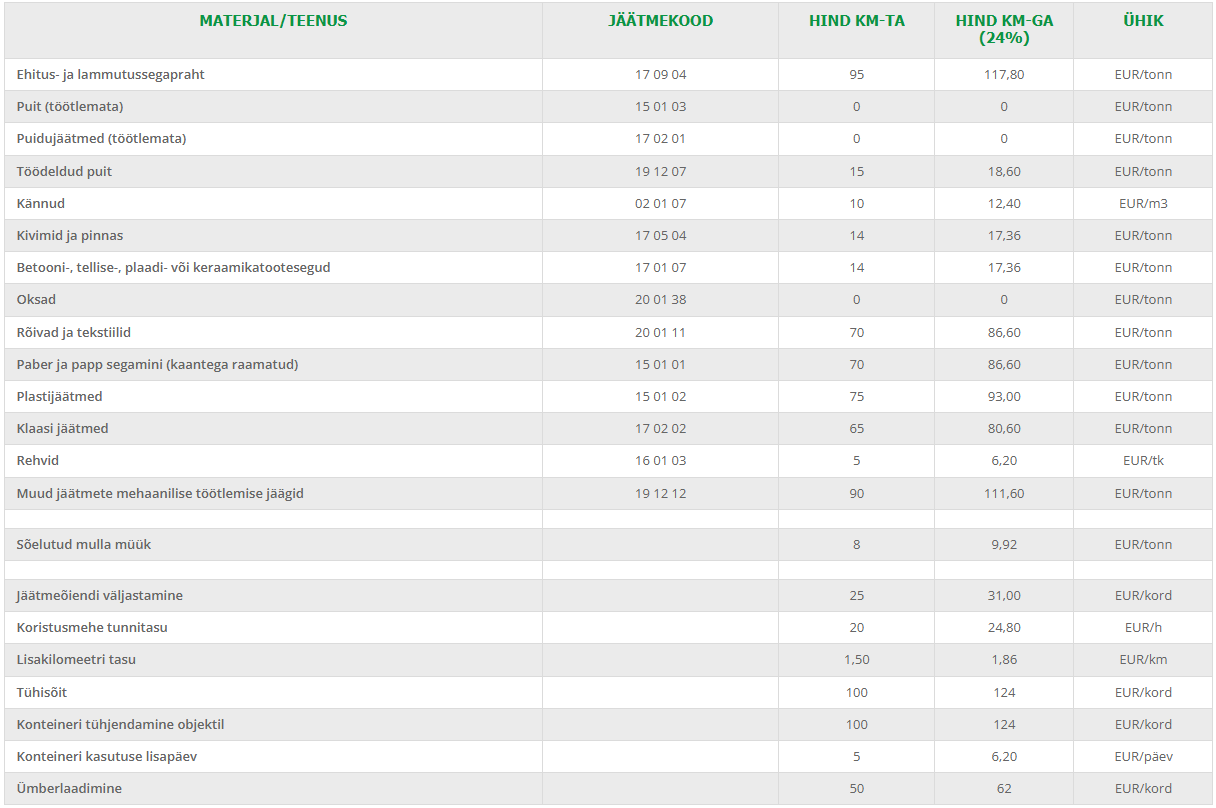 | MATERJAL/TEENUS | JÄÄTMEKOOD | HIND KM-TA | HIND KM-GA (24%) | ÜHIK |
|---|---|---|---|---|
| Ehitus- ja lammutussegapraht | 17 09 04 | 95 | 117,80 | EUR/tonn |
| Puit (töötlemata) | 15 01 03 | 0 | 0 | EUR/tonn |
| Puidujäätmed (töötlemata) | 17 02 01 | 0 | 0 | EUR/tonn |
| Töödeldud puit | 19 12 07 | 15 | 18,60 | EUR/tonn |
| Kännud | 02 01 07 | 10 | 12,40 | EUR/m3 |
| Kivimid ja pinnas | 17 05 04 | 14 | 17,36 | EUR/tonn |
| Betooni-, tellise-, plaadi- või keraamikatootesegud | 17 01 07 | 14 | 17,36 | EUR/tonn |
| Oksad | 20 01 38 | 0 | 0 | EUR/tonn |
| Rõivad ja tekstiilid | 20 01 11 | 70 | 86,60 | EUR/tonn |
| Paber ja papp segamini (kaantega raamatud) | 15 01 01 | 70 | 86,60 | EUR/tonn |
| Plastijäätmed | 15 01 02 | 75 | 93,00 | EUR/tonn |
| Klaasi jäätmed | 17 02 02 | 65 | 80,60 | EUR/tonn |
| Rehvid | 16 01 03 | 5 | 6,20 | EUR/tk |
| Muud jäätmete mehaanilise töötlemise jäägid | 19 12 12 | 90 | 111,60 | EUR/tonn |
| | | | | |
| Sõelutud mulla müük | | 8 | 9,92 | EUR/tonn |
| | | | | |
| Jäätmeõiendi väljastamine | | 25 | 31,00 | EUR/kord |
| Koristusmehe tunnitasu | | 20 | 24,80 | EUR/h |
| Lisakilomeetri tasu | | 1,50 | 1,86 | EUR/km |
| Tühisõit | | 100 | 124 | EUR/kord |
| Konteineri tühjendamine objektil | | 100 | 124 | EUR/kord |
| Konteineri kasutuse lisapäev | | 5 | 6,20 | EUR/päev |
| Ümberlaadimine | | 50 | 62 | EUR/kord |